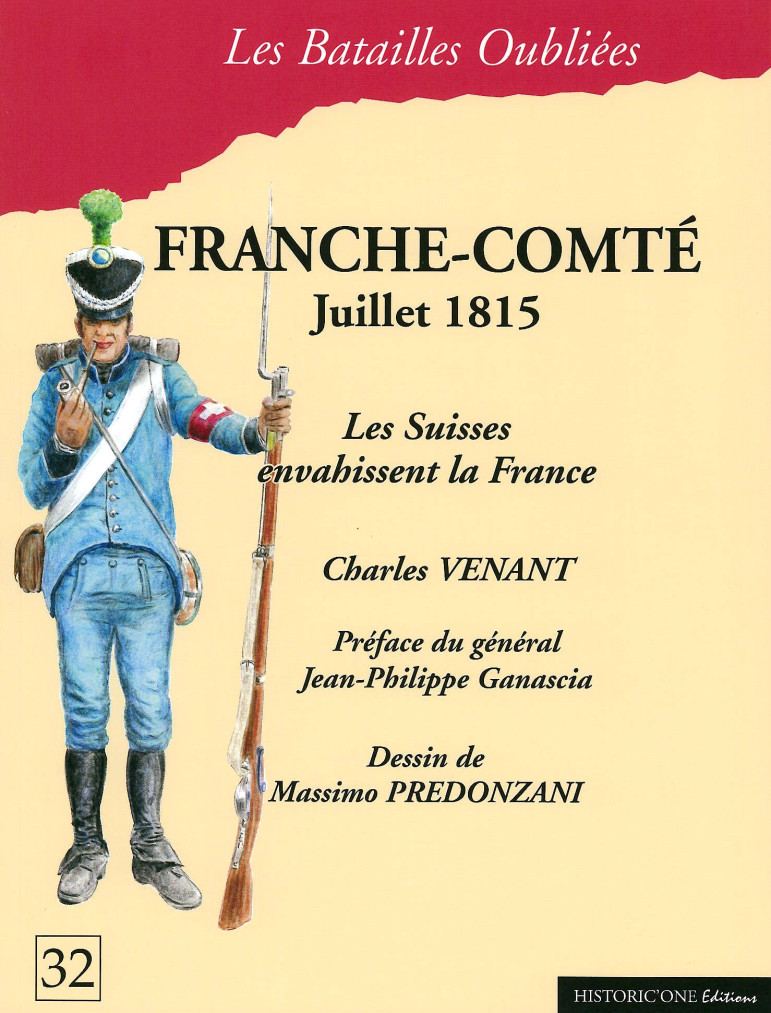 Les Batailles Oubliées

FRANCHE-COMTÉ
Juillet 1815

Les Suisses envahissent la France

Charles VENANT

Préface du général Jean-Philippe Ganascia

Dessin de Massimo PREDONZANI

32

HISTORIC'ONE Editions